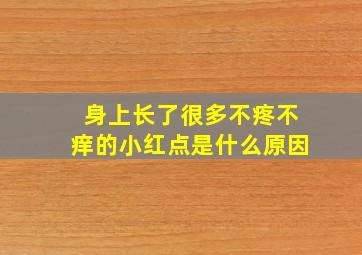 身上长了很多不疼不痒的小红点是什么原因